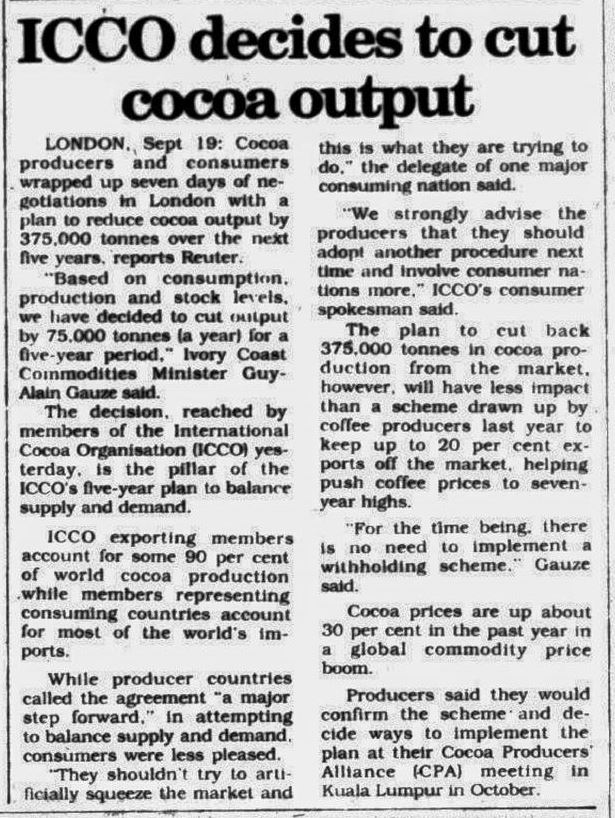 ICCO decides to cut cocoa output

LONDON, Sept 19: Cocoa producers and consumers wrapped up seven days of negotiations in London with a plan to reduce cocoa output by 375,000 tonnes over the next five years, reports Reuter.

"Based on consumption, production and stock levels, we have decided to cut output by 75,000 tonnes (a year) for a five-year period," Ivory Coast Commodities Minister Guy-Alain Gauze said.

The decision, reached by members of the International Cocoa Organisation (ICCO) yesterday, is the pillar of the ICCO's five-year plan to balance supply and demand.

ICCO exporting members account for some 90 per cent of world cocoa production while members representing consuming countries account for most of the world's imports.

While producer countries called the agreement "a major step forward," in attempting to balance supply and demand, consumers were less pleased.

"They shouldn't try to artificially squeeze the market and this is what they are trying to do," the delegate of one major consuming nation said.

"We strongly advise the producers that they should adopt another procedure next time and involve consumer nations more," ICCO's consumer spokesman said.

The plan to cut back 375,000 tonnes in cocoa production from the market, however, will have less impact than a scheme drawn up by coffee producers last year to keep up to 20 per cent exports off the market, helping push coffee prices to seven-year highs.

"For the time being, there is no need to implement a withholding scheme," Gauze said.

Cocoa prices are up about 30 per cent in the past year in a global commodity price boom.

Producers said they would confirm the scheme and decide ways to implement the plan at their Cocoa Producers' Alliance (CPA) meeting in Kuala Lumpur in October.